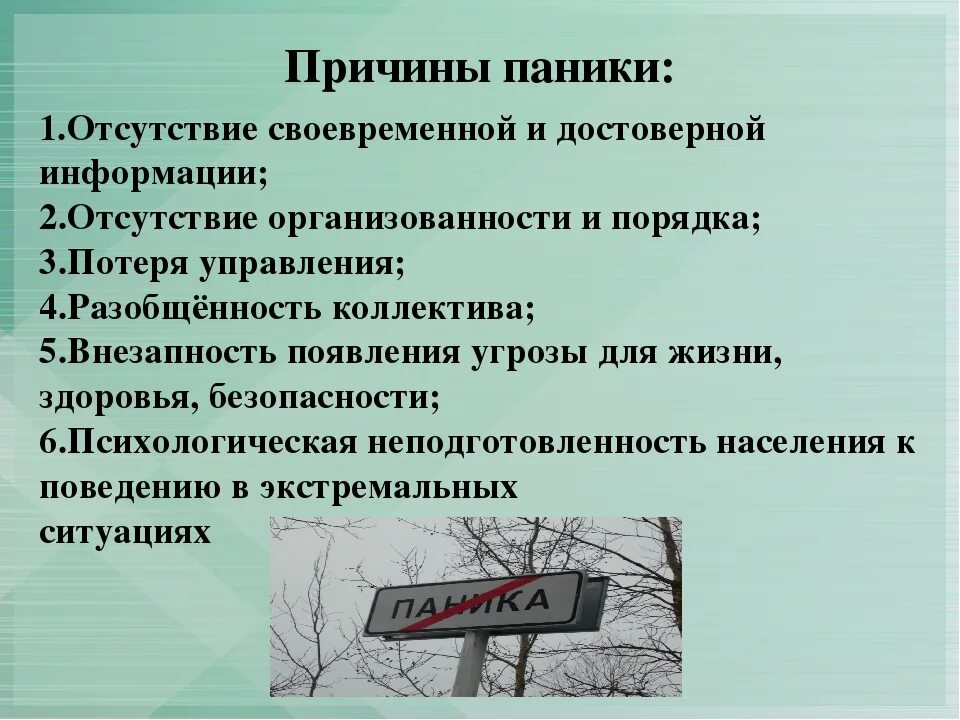 Причины паники:

1.Отсутствие своевременной и достоверной информации;
2.Отсутствие организованности и порядка;
3.Потеря управления;
4.Разобщённость коллектива;
5.Внезапность появления угрозы для жизни, здоровья, безопасности;
6.Психологическая неподготовленность населения к поведению в экстремальных ситуациях

ПАНИКА